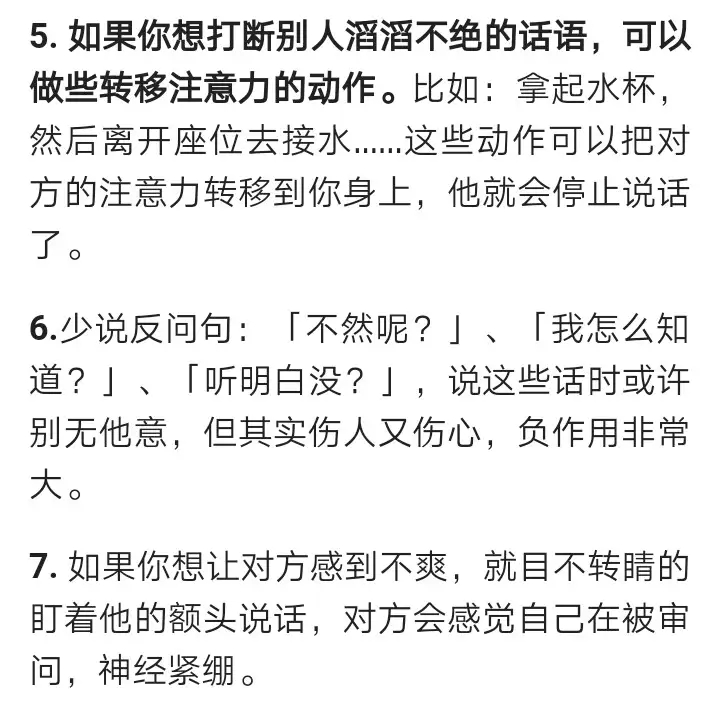 5. 如果你想打断别人滔滔不绝的话语，可以做些转移注意力的动作。比如：拿起水杯，然后离开座位去接水……这些动作可以把对方的注意力转移到你身上，他就会停止说话了。

6.少说反问句：「不然呢？」、「我怎么知道？」、「听明白没？」，说这些话时或许别无他意，但其实伤人又伤心，负作用非常大。

7. 如果你想让对方感到不爽，就目不转睛的盯着他的额头说话，对方会感觉自己在被审问，神经紧绷。